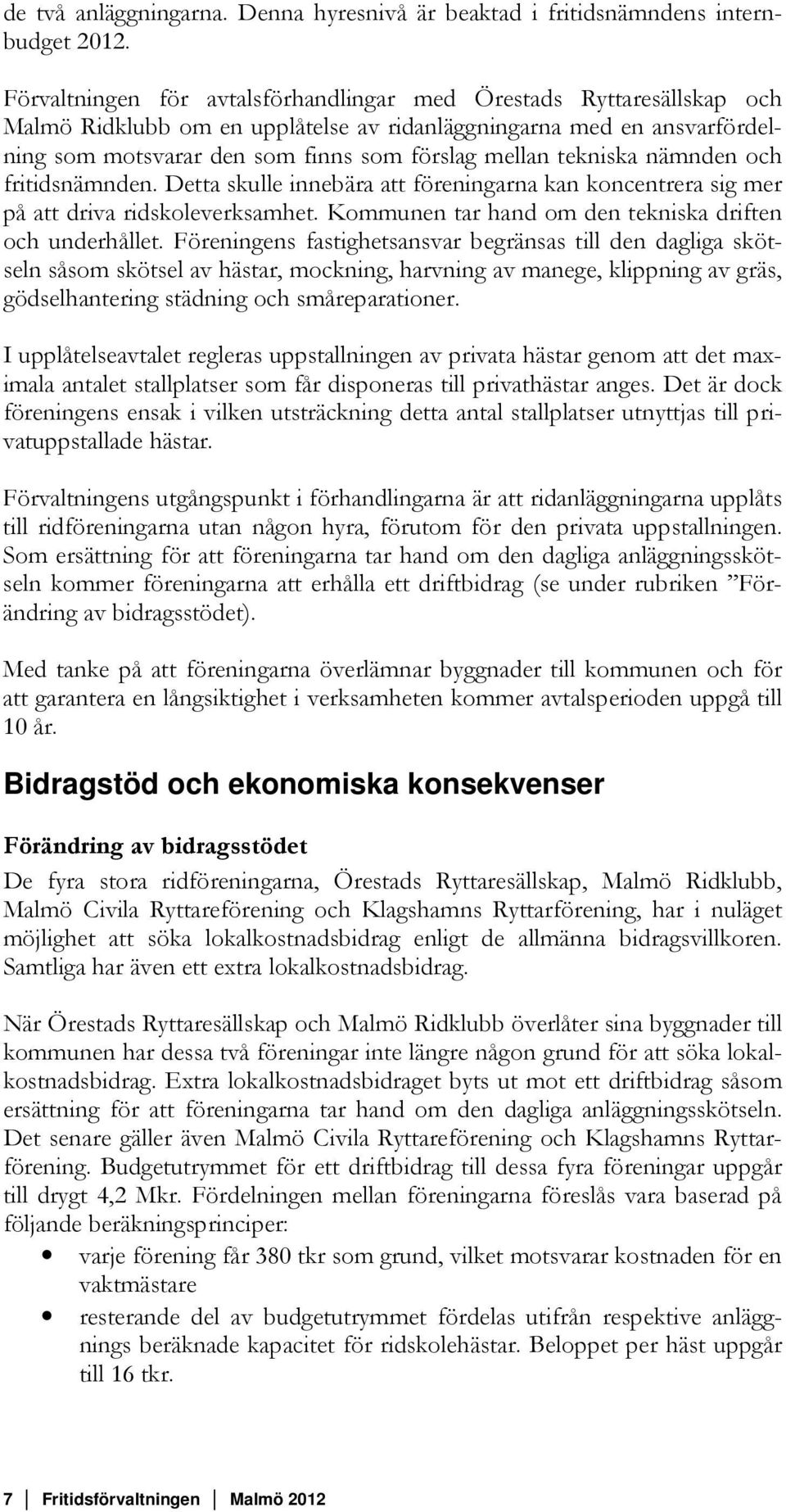 de två anläggningarna. Denna hyresnivå är beaktad i fritidsnämndens internbudget 2012.

Förvaltningen för avtalsförhandlingar med Örestads Ryttaresällskap och Malmö Ridklubb om en upplåtelse av ridanläggningarna med en ansvarfördelning som motsvarar den som finns som förslag mellan tekniska nämnden och fritidsnämnden. Detta skulle innebära att föreningarna kan koncentrera sig mer på att driva ridskoleverksamhet. Kommunen tar hand om den tekniska driften och underhållet. Föreningens fastighetsansvar begränsas till den dagliga skötseln såsom skötsel av hästar, mockning, harvning av manege, klippning av gräs, gödselhantering städning och småreparationer.

I upplåtelseavtalet regleras uppstallningen av privata hästar genom att det maximala antalet stallplatser som får disponeras till privathästar anges. Det är dock föreningens ensak i vilken utsträckning detta antal stallplatser utnyttjas till privatuppstallade hästar.

Förvaltningens utgångspunkt i förhandlingarna är att ridanläggningarna upplåts till ridföreningarna utan någon hyra, förutom för den privata uppstallningen. Som ersättning för att föreningarna tar hand om den dagliga anläggningsskötseln kommer föreningarna att erhålla ett driftbidrag (se under rubriken ”Förändring av bidragsstödet).

Med tanke på att föreningarna överlämnar byggnader till kommunen och för att garantera en långsiktighet i verksamheten kommer avtalsperioden uppgå till 10 år.

Bidragstöd och ekonomiska konsekvenser

Förändring av bidragsstödet

De fyra stora ridföreningarna, Örestads Ryttaresällskap, Malmö Ridklubb, Malmö Civila Ryttareförening och Klagshamns Ryttarförening, har i nuläget möjlighet att söka lokalkostnadsbidrag enligt de allmänna bidragsvillkoren. Samtliga har även ett extra lokalkostnadsbidrag.

När Örestads Ryttaresällskap och Malmö Ridklubb överlåter sina byggnader till kommunen har dessa två föreningar inte längre någon grund för att söka lokalkostnadsbidrag. Extra lokalkostnadsbidraget byts ut mot ett driftbidrag såsom ersättning för att föreningarna tar hand om den dagliga anläggningsskötseln. Det senare gäller även Malmö Civila Ryttareförening och Klagshamns Ryttarförening. Budgetutrymmet för ett driftbidrag till dessa fyra föreningar uppgår till drygt 4,2 Mkr. Fördelningen mellan föreningarna föreslås vara baserad på följande beräkningsprinciper:

• varje förening får 380 tkr som grund, vilket motsvarar kostnaden för en vaktmästare
• resterande del av budgetutrymmet fördelas utifrån respektive anläggnings beräknade kapacitet för ridskolehästar. Beloppet per häst uppgår till 16 tkr.

7 Fritidsförvaltningen Malmö 2012